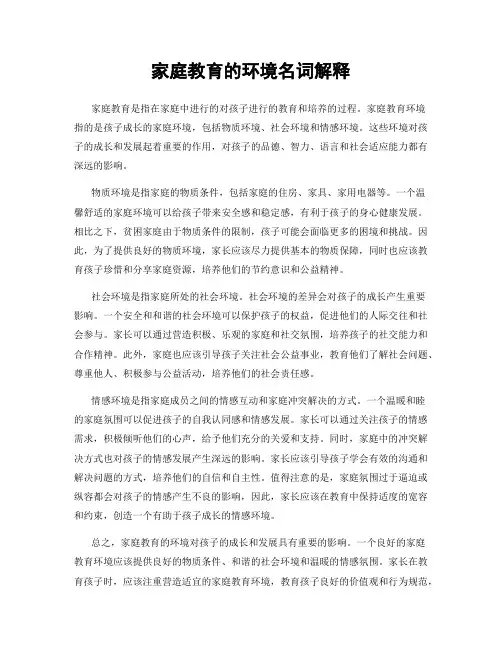 家庭教育的环境名词解释

家庭教育是指在家庭中进行的对孩子进行的教育和培养的过程。家庭教育环境指的是孩子成长的家庭环境，包括物质环境、社会环境和情感环境。这些环境对孩子的成长和发展起着重要的作用，对孩子的品德、智力、语言和社会适应能力都有深远的影响。

物质环境是指家庭的物质条件，包括家庭的住房、家具、家用电器等。一个温馨舒适的家庭环境可以给孩子带来安全感和稳定感，有利于孩子的身心健康发展。相比之下，贫困家庭由于物质条件的限制，孩子可能会面临更多的困境和挑战。因此，为了提供良好的物质环境，家长应该尽力提供基本的物质保障，同时也应该教育孩子珍惜和分享家庭资源，培养他们的节约意识和公益精神。

社会环境是指家庭所处的社会环境。社会环境的差异会对孩子的成长产生重要影响。一个安全和和谐的社会环境可以保护孩子的权益，促进他们的人际交往和社会参与。家长可以通过营造积极、乐观的家庭和社交氛围，培养孩子的社交能力和合作精神。此外，家庭也应该引导孩子关注社会公益事业，教育他们了解社会问题、尊重他人、积极参与公益活动，培养他们的社会责任感。

情感环境是指家庭成员之间的情感互动和家庭冲突解决的方式。一个温暖和睦的家庭氛围可以促进孩子的自我认同感和情感发展。家长可以通过关注孩子的情感需求，积极倾听他们的心声，给予他们充分的关爱和支持。同时，家庭中的冲突解决方式也对孩子的情感发展产生深远的影响。家长应该引导孩子学会有效的沟通和解决问题的方式，培养他们的自信和自主性。值得注意的是，家庭氛围过于逼迫或纵容都会对孩子的情感产生不良的影响，因此，家长应该在教育中保持适度的宽容和约束，创造一个有助于孩子成长的情感环境。

总之，家庭教育的环境对孩子的成长和发展具有重要的影响。一个良好的家庭教育环境应该提供良好的物质条件、和谐的社会环境和温暖的情感氛围。家长在教育孩子时，应该注重营造适宜的家庭教育环境，教育孩子良好的价值观和行为规范，